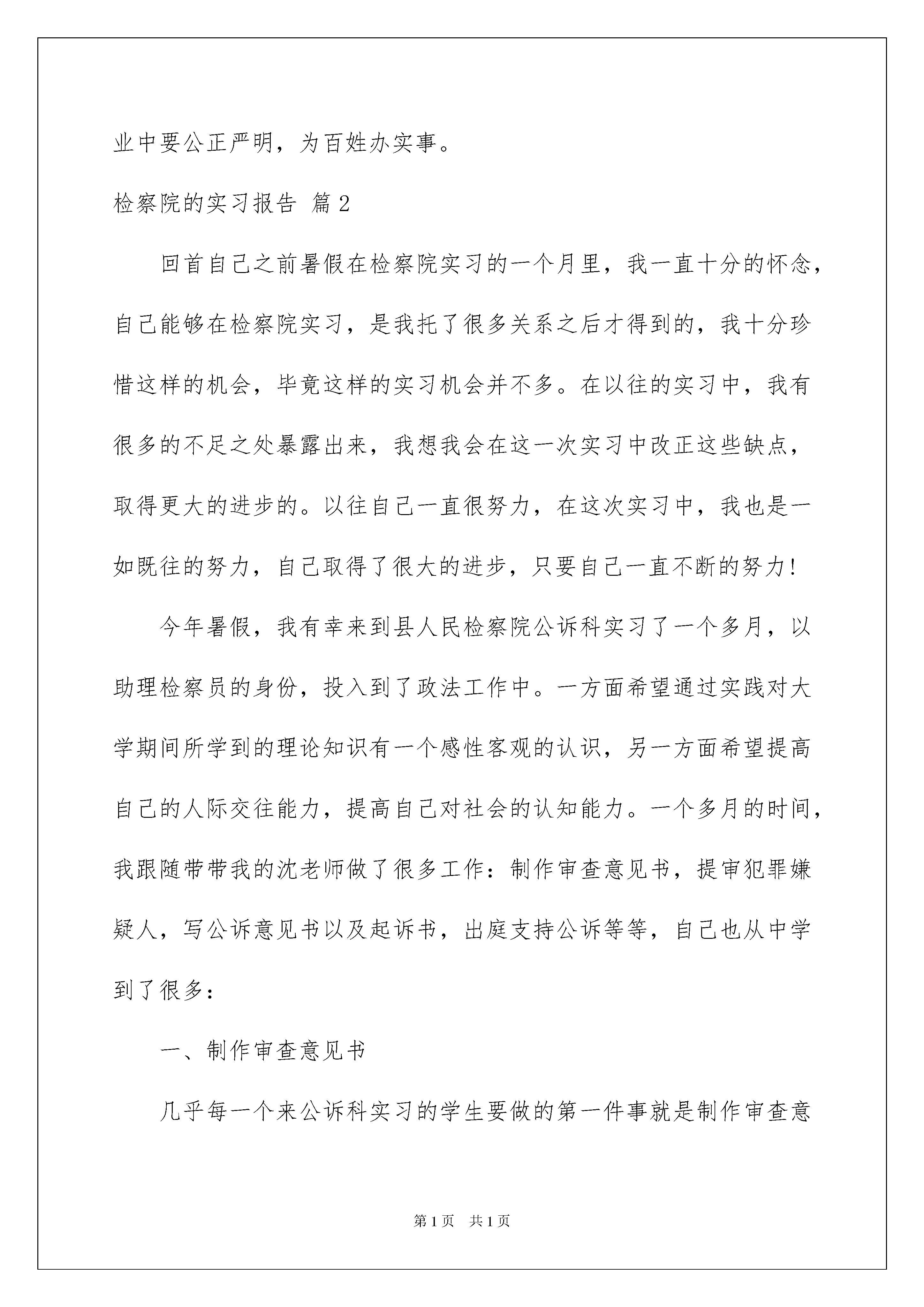 业中要公正严明，为百姓办实事。

检察院的实习报告 篇2

回首自己之前暑假在检察院实习的一个月里，我一直十分的怀念，自己能够在检察院实习，是我托了很多关系之后才得到的，我十分珍惜这样的机会，毕竟这样的实习机会并不多。在以往的实习中，我有很多的不足之处暴露出来，我想我会在这一次实习中改正这些缺点，取得更大的进步的。以往自己一直很努力，在这次实习中，我也是一如既往的努力，自己取得了很大的进步，只要自己一直不断的努力!

今年暑假，我有幸来到县人民检察院公诉科实习了一个多月，以助理检察员的身份，投入到了政法工作中。一方面希望通过实践对大学期间所学到的理论知识有一个感性客观的认识，另一方面希望提高自己的人际交往能力，提高自己对社会的认知能力。一个多月的时间，我跟随带带我的沈老师做了很多工作：制作审查意见书，提审犯罪嫌疑人，写公诉意见书以及起诉书，出庭支持公诉等等，自己也从中学到了很多：

一、制作审查意见书

几乎每一个来公诉科实习的学生要做的第一件事就是制作审查意

第1页 共1页